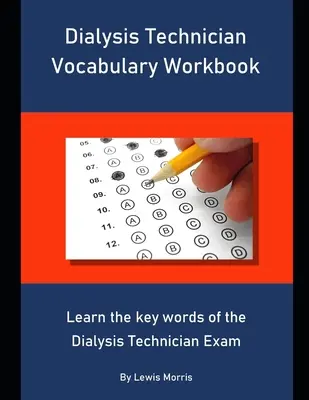 Dialysis Technician Vocabulary Workbook

05.
06. A B
07. A B
08. B C
09. A B C
10. A B C D
11. A B C D
12. A B C D
A C D

Learn the key words of the Dialysis Technician Exam

By Lewis Morris